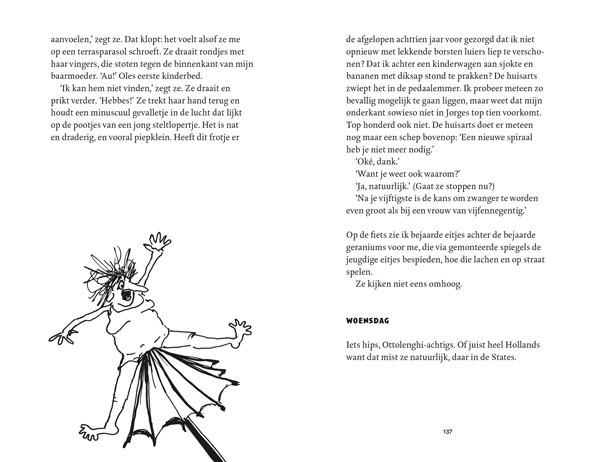 aanvoelen,' zegt ze. Dat klopt: het voelt alsof ze me op een terrasparasol schroeft. Ze draait rondjes met haar vingers, die stoten tegen de binnenkant van mijn baarmoeder. 'Au!' Oles eerste kinderbed.

'Ik kan hem niet vinden,' zegt ze. Ze draait en prikt verder. 'Hebbes!' Ze trekt haar hand terug en houdt een minuscuul gevalletje in de lucht dat lijkt op de pootjes van een jong steltlopertje. Het is nat en draderig, en vooral piepklein. Heeft dit frotje er de afgelopen achttien jaar voor gezorgd dat ik niet opnieuw met lekkende borsten luiers liep te verschonen? Dat ik achter een kinderwagen aan sjokte en bananen met diksap stond te prakken? De huisarts zwiept het in de pedaalemmer. Ik probeer meteen zo bevallig mogelijk te gaan liggen, maar weet dat mijn onderkant sowieso niet in Jorges top tien voorkomt. Top honderd ook niet. De huisarts doet er meteen nog maar een schep bovenop: 'Een nieuwe spiraal heb je niet meer nodig.'

'Oké, dank.'

'Want je weet ook waarom?'

'Ja, natuurlijk.' (Gaat ze stoppen nu?)

'Na je vijftigste is de kans om zwanger te worden even groot als bij een vrouw van vijfennegentig.'

Op de fiets zie ik bejaarde eitjes achter de bejaarde geraniums voor me, die via gemonteerde spiegels de jeugdige eitjes bespieden, hoe die lachen en op straat spelen.

Ze kijken niet eens omhoog.

WOENSDAG

Iets hips, Ottolenghi-achtigs. Of juist heel Hollands want dat mist ze natuurlijk, daar in de States.

137